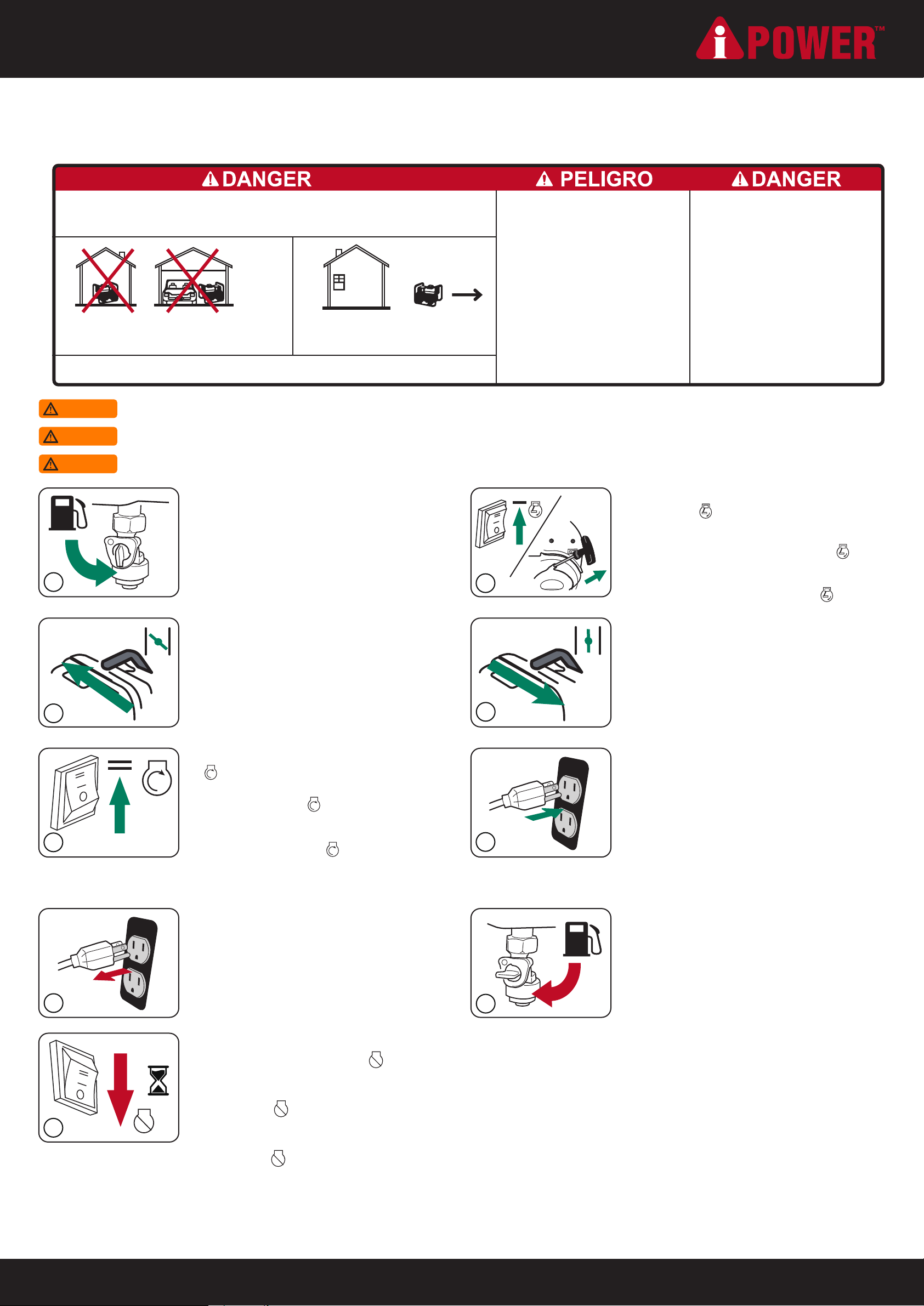 iPOWER™

DANGER

PELIGRO

DANGER